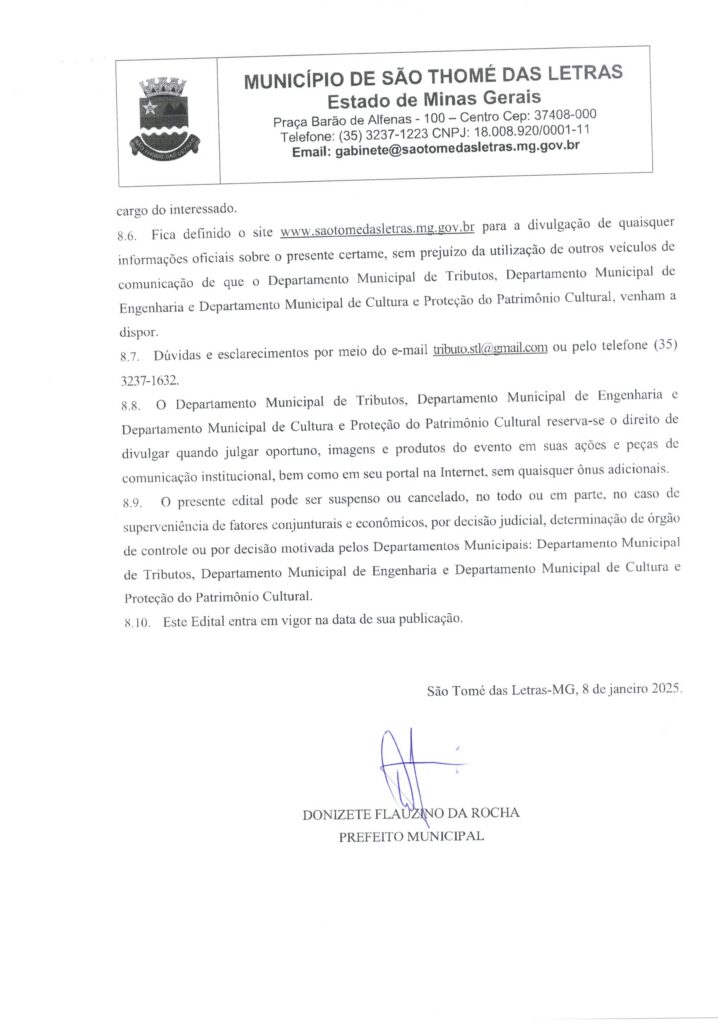 MUNICÍPIO DE SÃO THOMÉ DAS LETRAS
Estado de Minas Gerais
Praça Barão de Alfenas - 100 – Centro Cep: 37408-000
Telefone: (35) 3237-1223 CNPJ: 18.008.920/0001-11
Email: gabinete@saotomedasletras.mg.gov.br

cargo do interessado.

8.6. Fica definido o site www.saotomedasletras.mg.gov.br para a divulgação de quaisquer informações oficiais sobre o presente certame, sem prejuízo da utilização de outros veículos de comunicação de que o Departamento Municipal de Tributos, Departamento Municipal de Engenharia e Departamento Municipal de Cultura e Proteção do Patrimônio Cultural, venham a dispor.

8.7. Dúvidas e esclarecimentos por meio do e-mail tributo.stl@gmail.com ou pelo telefone (35) 3237-1632.

8.8. O Departamento Municipal de Tributos, Departamento Municipal de Engenharia e Departamento Municipal de Cultura e Proteção do Patrimônio Cultural reserva-se o direito de divulgar quando julgar oportuno, imagens e produtos do evento em suas ações e peças de comunicação institucional, bem como em seu portal na Internet, sem quaisquer ônus adicionais.

8.9. O presente edital pode ser suspenso ou cancelado, no todo ou em parte, no caso de superveniência de fatores conjunturais e econômicos, por decisão judicial, determinação de órgão de controle ou por decisão motivada pelos Departamentos Municipais: Departamento Municipal de Tributos, Departamento Municipal de Engenharia e Departamento Municipal de Cultura e Proteção do Patrimônio Cultural.

8.10. Este Edital entra em vigor na data de sua publicação.

São Tomé das Letras-MG, 8 de janeiro 2025.

DONIZETE FLAUZINO DA ROCHA
PREFEITO MUNICIPAL